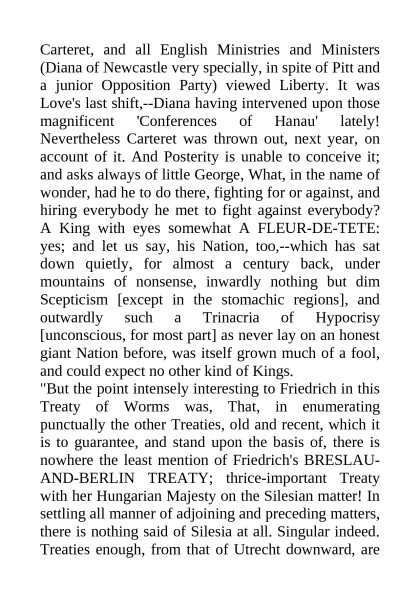 Carteret, and all English Ministries and Ministers (Diana of Newcastle very specially, in spite of Pitt and a junior Opposition Party) viewed Liberty. It was Love's last shift,--Diana having intervened upon those magnificent 'Conferences of Hanau' lately! Nevertheless Carteret was thrown out, next year, on account of it. And Posterity is unable to conceive it; and asks always of little George, What, in the name of wonder, had he to do there, fighting for or against, and hiring everybody he met to fight against everybody? A King with eyes somewhat A FLEUR-DE-TETE: yes; and let us say, his Nation, too,--which has sat down quietly, for almost a century back, under mountains of nonsense, inwardly nothing but dim Scepticism [except in the stomachic regions], and outwardly such a Trinacria of Hypocrisy [unconscious, for most part] as never lay on an honest giant Nation before, was itself grown much of a fool, and could expect no other kind of Kings.
"But the point intensely interesting to Friedrich in this Treaty of Worms was, That, in enumerating punctually the other Treaties, old and recent, which it is to guarantee, and stand upon the basis of, there is nowhere the least mention of Friedrich's BRESLAU-AND-BERLIN TREATY; thrice-important Treaty with her Hungarian Majesty on the Silesian matter! In settling all manner of adjoining and preceding matters, there is nothing said of Silesia at all. Singular indeed. Treaties enough, from that of Utrecht downward, are